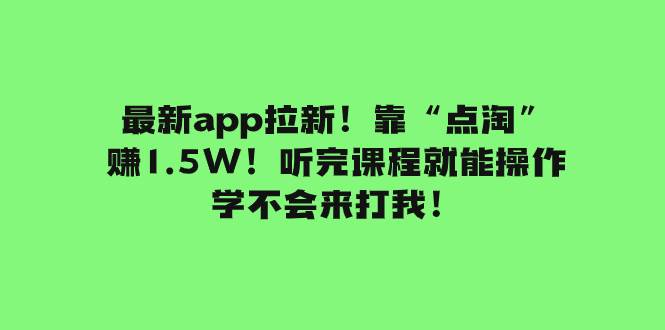 最新app拉新！靠“点淘”赚1.5W！听完课程就能操作学不会来打我！